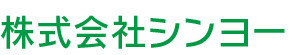 株式会社シンヨー